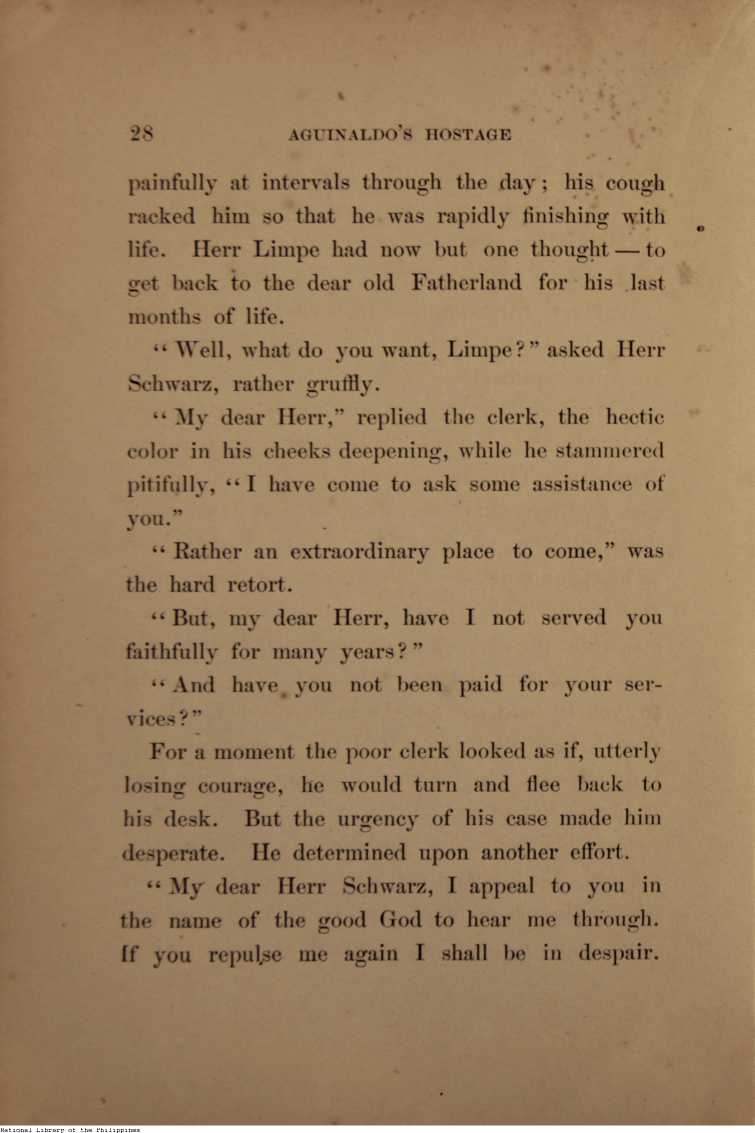 28 AGUINALDO'S HOSTAGE

painfully at intervals through the day; his cough racked him so that he was rapidly finishing with life. Herr Limpe had now but one thought — to get back to the dear old Fatherland for his last months of life.

"Well, what do you want, Limpe?" asked Herr Schwarz, rather gruffly.

"My dear Herr," replied the clerk, the hectic color in his cheeks deepening, while he stammered pitifully, "I have come to ask some assistance of you."

"Rather an extraordinary place to come," was the hard retort.

"But, my dear Herr, have I not served you faithfully for many years?"

"And have you not been paid for your services?"

For a moment the poor clerk looked as if, utterly losing courage, he would turn and flee back to his desk. But the urgency of his case made him desperate. He determined upon another effort.

"My dear Herr Schwarz, I appeal to you in the name of the good God to hear me through. If you repulse me again I shall be in despair.

National Library of the Philippines